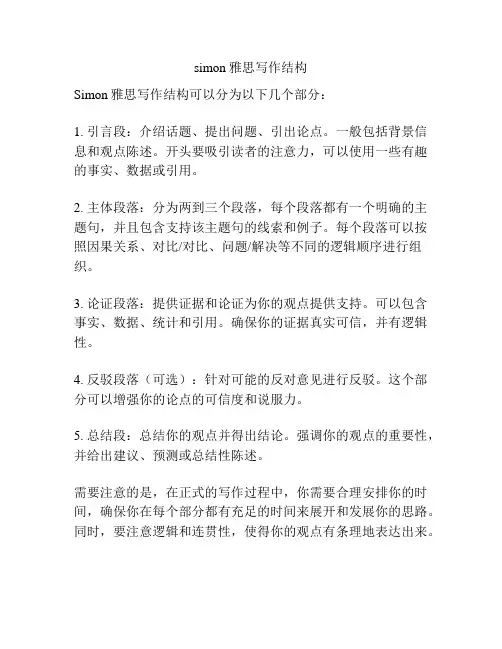 simon 雅思写作结构

Simon 雅思写作结构可以分为以下几个部分：

1. 引言段：介绍话题、提出问题、引出论点。一般包括背景信息和观点陈述。开头要吸引读者的注意力，可以使用一些有趣的事实、数据或引用。

2. 主体段落：分为两到三个段落，每个段落都有一个明确的主题句，并且包含支持该主题句的线索和例子。每个段落可以按照因果关系、对比/对比、问题/解决等不同的逻辑顺序进行组织。

3. 论证段落：提供证据和论证为你的观点提供支持。可以包含事实、数据、统计和引用。确保你的证据真实可信，并有逻辑性。

4. 反驳段落（可选）：针对可能的反对意见进行反驳。这个部分可以增强你的论点的可信度和说服力。

5. 总结段：总结你的观点并得出结论。强调你的观点的重要性，并给出建议、预测或总结性陈述。

需要注意的是，在正式的写作过程中，你需要合理安排你的时间，确保你在每个部分都有充足的时间来展开和发展你的思路。同时，要注意逻辑和连贯性，使得你的观点有条理地表达出来。